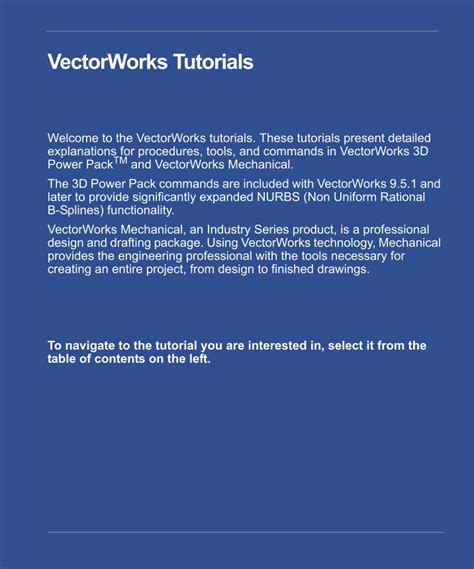 VectorWorks Tutorials

Welcome to the VectorWorks tutorials. These tutorials present detailed explanations for procedures, tools, and commands in VectorWorks 3D Power Pack$^{TM}$ and VectorWorks Mechanical.

The 3D Power Pack commands are included with VectorWorks 9.5.1 and later to provide significantly expanded NURBS (Non Uniform Rational B-Splines) functionality.

VectorWorks Mechanical, an Industry Series product, is a professional design and drafting package. Using VectorWorks technology, Mechanical provides the engineering professional with the tools necessary for creating an entire project, from design to finished drawings.

To navigate to the tutorial you are interested in, select it from the table of contents on the left.